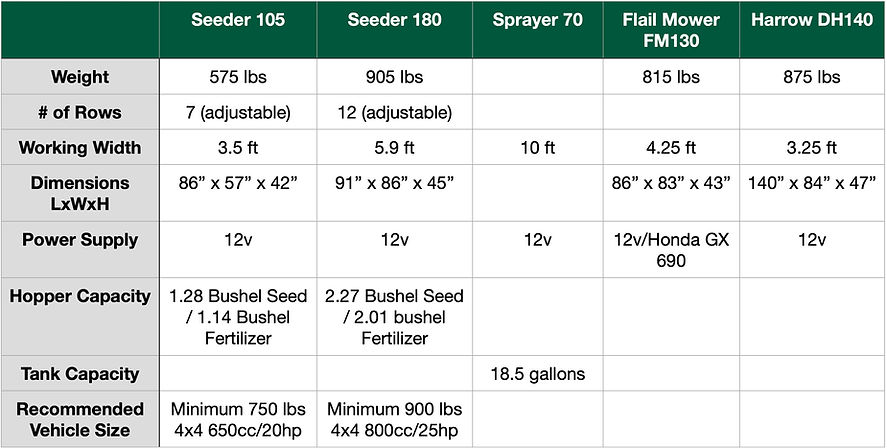 |  | Seeder 105 | Seeder 180 | Sprayer 70 | Flail Mower FM130 | Harrow DH140 |
|---|---|---|---|---|---|
| Weight | 575 lbs | 905 lbs |  | 815 lbs | 875 lbs |
| # of Rows | 7 (adjustable) | 12 (adjustable) |  |  |  |
| Working Width | 3.5 ft | 5.9 ft | 10 ft | 4.25 ft | 3.25 ft |
| Dimensions LxWxH | 86" x 57" x 42" | 91" x 86" x 45" |  | 86" x 83" x 43" | 140" x 84" x 47" |
| Power Supply | 12v | 12v | 12v | 12v/Honda GX 690 | 12v |
| Hopper Capacity | 1.28 Bushel Seed / 1.14 Bushel Fertilizer | 2.27 Bushel Seed / 2.01 bushel Fertilizer |  |  |  |
| Tank Capacity |  |  | 18.5 gallons |  |  |
| Recommended Vehicle Size | Minimum 750 lbs 4x4 650cc/20hp | Minimum 900 lbs 4x4 800cc/25hp |  |  |  |